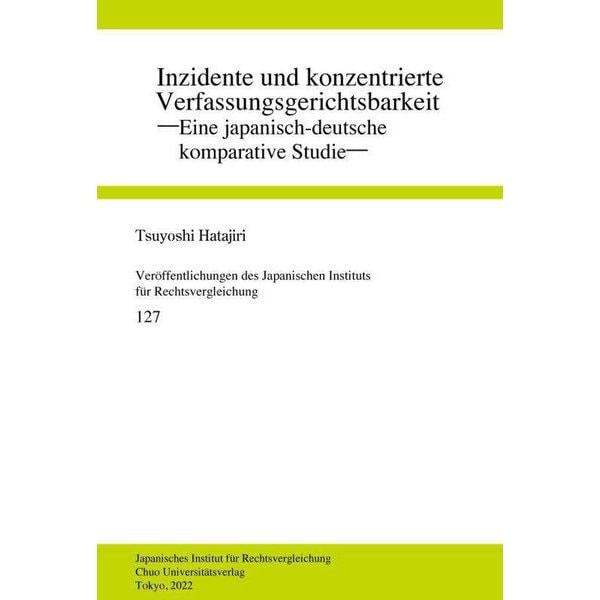 Inzidente und konzentrierte Verfassungsgerichtsbarkeit
—Eine japanisch-deutsche komparative Studie—

Tsuyoshi Hatajiri

Veröffentlichungen des Japanischen Instituts für Rechtsvergleichung

127

Japanisches Institut für Rechtsvergleichung
Chuo Universitätsverlag
Tokyo, 2022